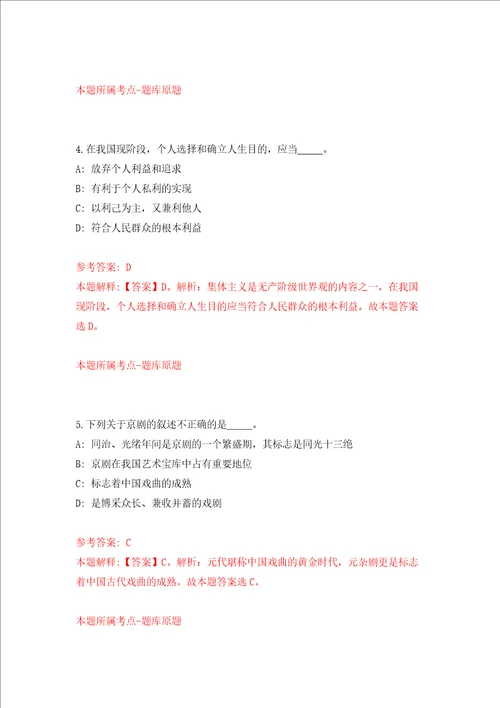 本题所属考点-题库原题

4.在我国现阶段，个人选择和确立人生目的，应当_____。
A：放弃个人利益和追求
B：有利于个人私利的实现
C：以利己为主，又兼利他人
D：符合人民群众的根本利益

参考答案：D
本题解释：【答案】D。解析：集体主义是无产阶级世界观的内容之一，在我国现阶段，个人选择和确立人生目的应当符合人民群众的根本利益。故本题答案选D。

本题所属考点-题库原题

5.下列关于京剧的叙述不正确的是_____。
A：同治、光绪年间是京剧的一个繁盛期，其标志是同光十三绝
B：京剧在我国艺术宝库中占有重要地位
C：标志着中国戏曲的成熟
D：是博采众长、兼收并蓄的戏剧

参考答案：C
本题解释：【答案】C。解析：元代堪称中国戏曲的黄金时代，元杂剧更是标志着中国古代戏曲的成熟。故本题答案选C。

本题所属考点-题库原题